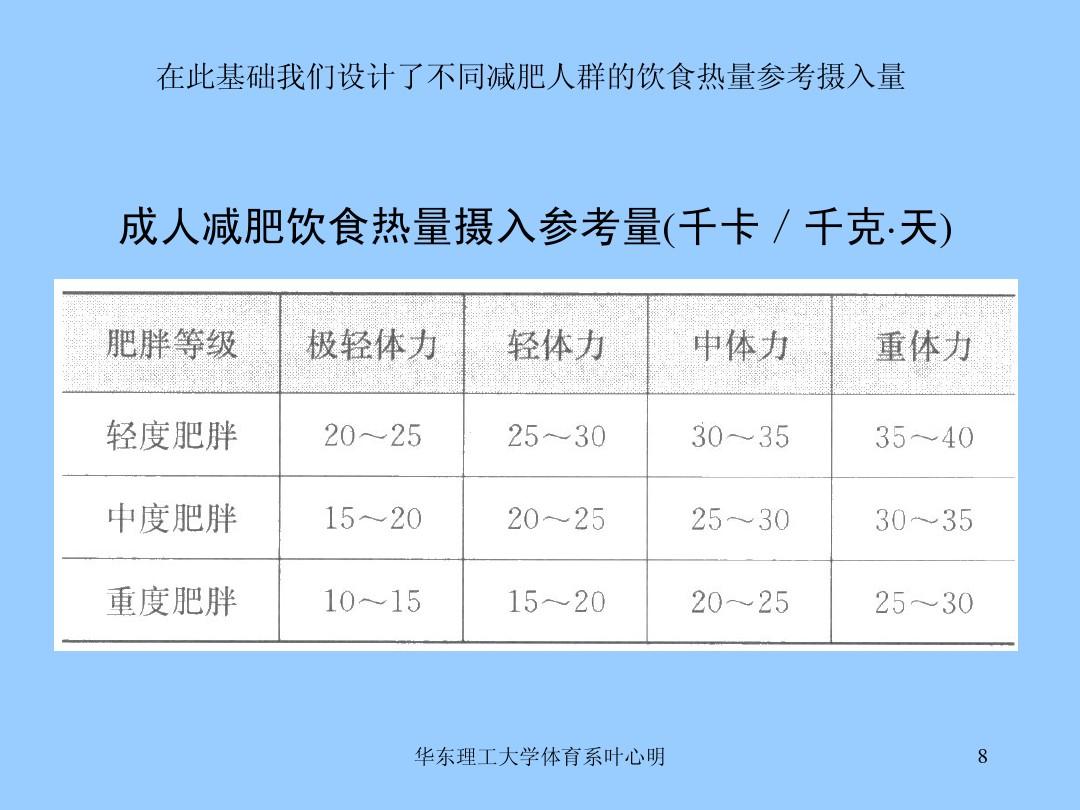 在此基础我们设计了不同减肥人群的饮食热量参考摄入量

成人减肥饮食热量摄入参考量(千卡 / 千克·天)

| 肥胖等级 | 极轻体力 | 轻体力 | 中体力 | 重体力 |
|---|---|---|---|---|
| 轻度肥胖 | 20～25 | 25～30 | 30～35 | 35～40 |
| 中度肥胖 | 15～20 | 20～25 | 25～30 | 30～35 |
| 重度肥胖 | 10～15 | 15～20 | 20～25 | 25～30 |

华东理工大学体育系叶心明

8